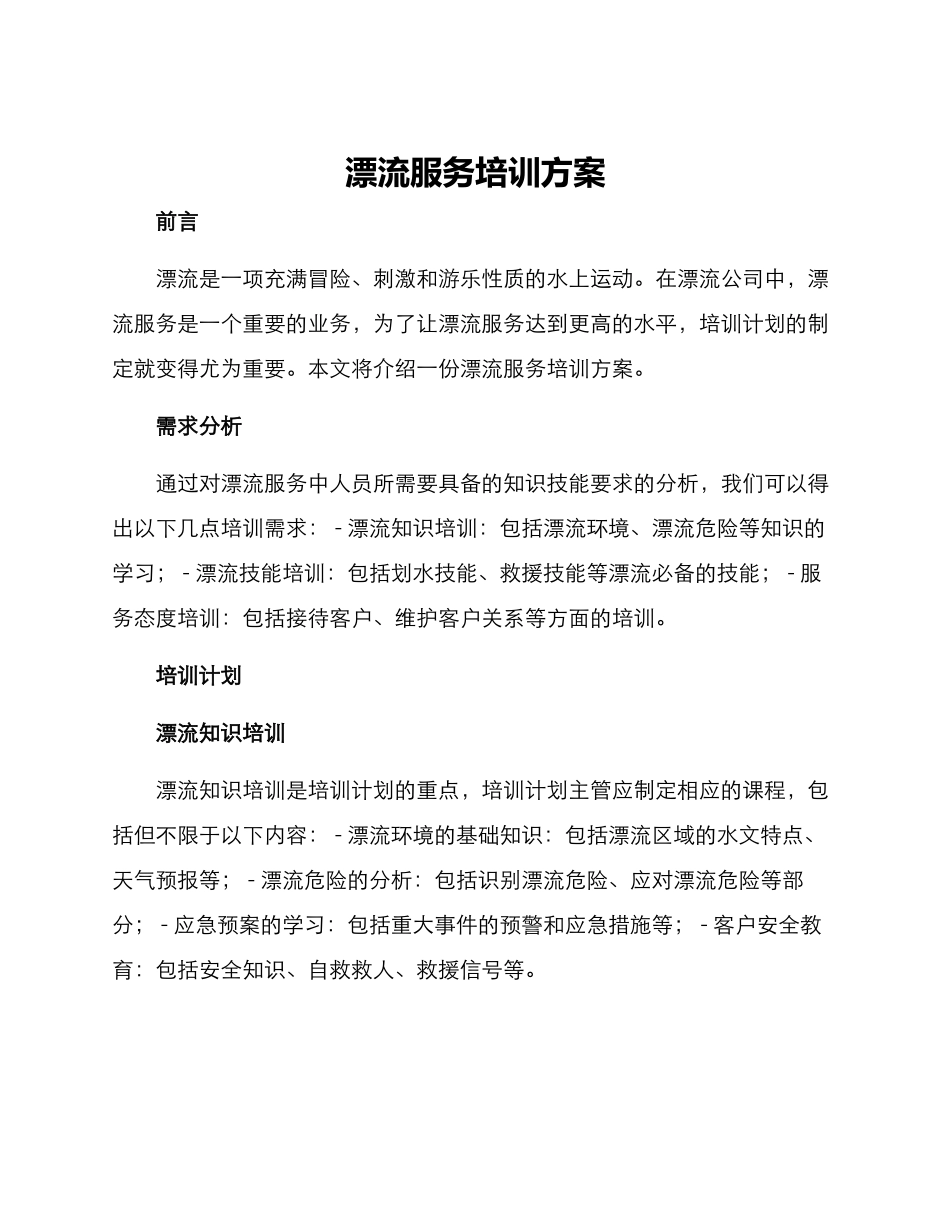 漂流服务培训方案

前言

漂流是一项充满冒险、刺激和游乐性质的水上运动。在漂流公司中，漂流服务是一个重要的业务，为了让漂流服务达到更高的水平，培训计划的制定就变得尤为重要。本文将介绍一份漂流服务培训方案。

需求分析

通过对漂流服务中人员所需要具备的知识技能要求的分析，我们可以得出以下几点培训需求： - 漂流知识培训：包括漂流环境、漂流危险等知识的学习； - 漂流技能培训：包括划水技能、救援技能等漂流必备的技能； - 服务态度培训：包括接待客户、维护客户关系等方面的培训。

培训计划

漂流知识培训

漂流知识培训是培训计划的重点，培训计划主管应制定相应的课程，包括但不限于以下内容： - 漂流环境的基础知识：包括漂流区域的水文特点、天气预报等； - 漂流危险的分析：包括识别漂流危险、应对漂流危险等部分； - 应急预案的学习：包括重大事件的预警和应急措施等； - 客户安全教育：包括安全知识、自救救人、救援信号等。